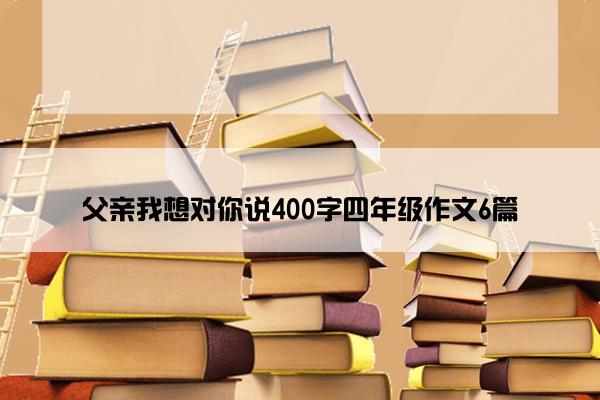 父亲我想对你说400字四年级作文6篇